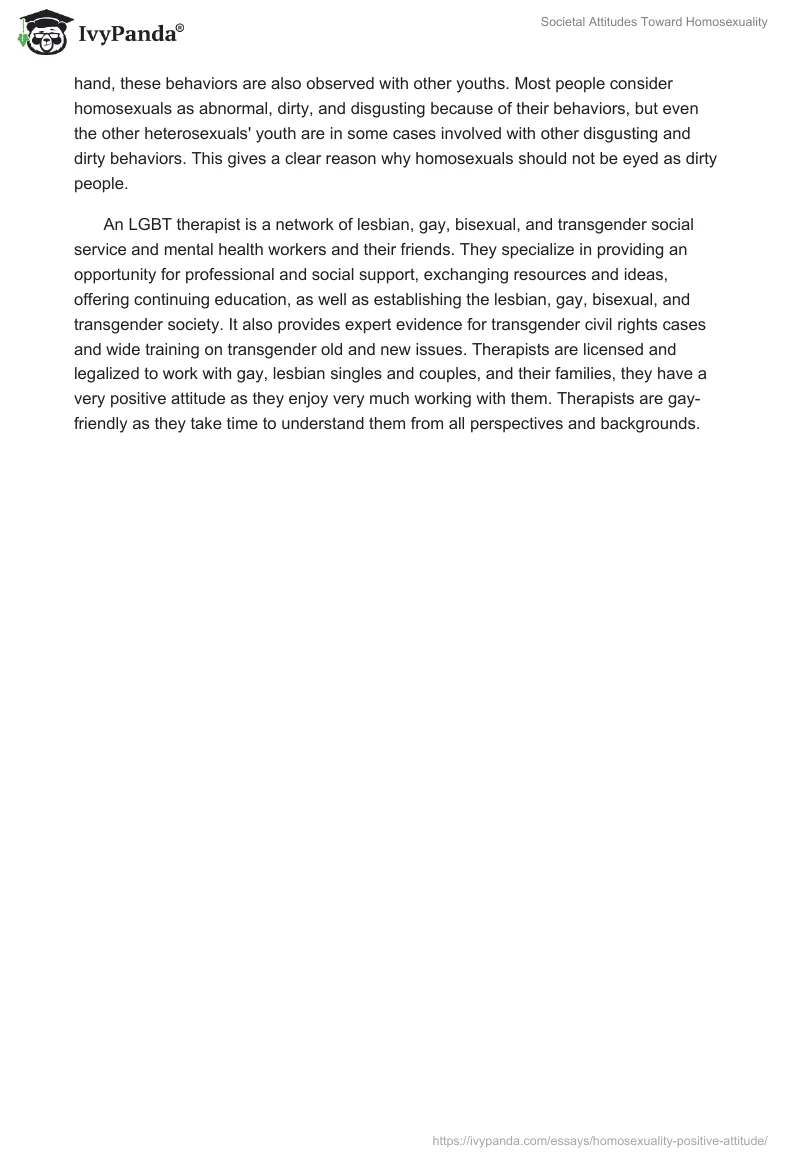 IvyPanda®

Societal Attitudes Toward Homosexuality

hand, these behaviors are also observed with other youths. Most people consider homosexuals as abnormal, dirty, and disgusting because of their behaviors, but even the other heterosexuals' youth are in some cases involved with other disgusting and dirty behaviors. This gives a clear reason why homosexuals should not be eyed as dirty people.

An LGBT therapist is a network of lesbian, gay, bisexual, and transgender social service and mental health workers and their friends. They specialize in providing an opportunity for professional and social support, exchanging resources and ideas, offering continuing education, as well as establishing the lesbian, gay, bisexual, and transgender society. It also provides expert evidence for transgender civil rights cases and wide training on transgender old and new issues. Therapists are licensed and legalized to work with gay, lesbian singles and couples, and their families, they have a very positive attitude as they enjoy very much working with them. Therapists are gay-friendly as they take time to understand them from all perspectives and backgrounds.

https://ivypanda.com/essays/homosexuality-positive-attitude/